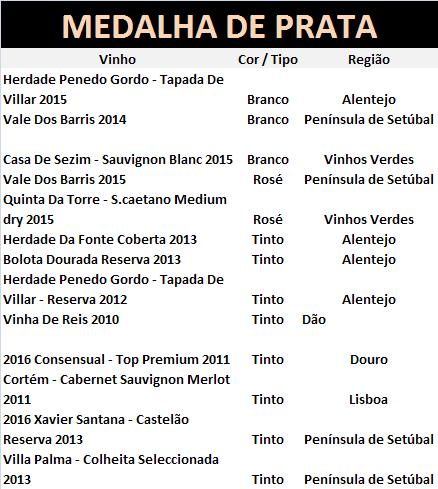 MEDALHA DE PRATA

| Vinho | Cor / Tipo | Região |
|---|---|---|
| Herdade Penedo Gordo - Tapada De Villar 2015 | Branco | Alentejo |
| Vale Dos Barris 2014 | Branco | Península de Setúbal |
| Casa De Sezim - Sauvignon Blanc 2015 | Branco | Vinhos Verdes |
| Vale Dos Barris 2015 | Rosé | Península de Setúbal |
| Quinta Da Torre - S.caetano Medium dry 2015 | Rosé | Vinhos Verdes |
| Herdade Da Fonte Coberta 2013 | Tinto | Alentejo |
| Bolota Dourada Reserva 2013 | Tinto | Alentejo |
| Herdade Penedo Gordo - Tapada De Villar - Reserva 2012 | Tinto | Alentejo |
| Vinha De Reis 2010 | Tinto | Dão |
| 2016 Consensual - Top Premium 2011 | Tinto | Douro |
| Cortém - Cabernet Sauvignon Merlot 2011 | Tinto | Lisboa |
| 2016 Xavier Santana - Castelão Reserva 2013 | Tinto | Península de Setúbal |
| Villa Palma - Colheita Seleccionada 2013 | Tinto | Península de Setúbal |